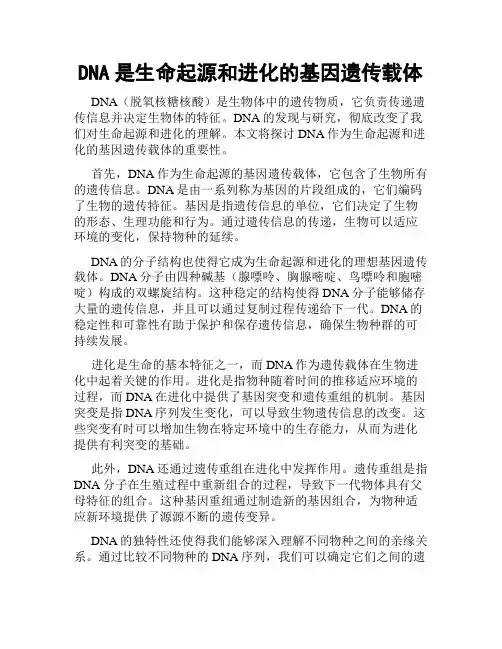 DNA 是生命起源和进化的基因遗传载体

DNA（脱氧核糖核酸）是生物体中的遗传物质，它负责传递遗传信息并决定生物体的特征。DNA 的发现与研究，彻底改变了我们对生命起源和进化的理解。本文将探讨 DNA 作为生命起源和进化的基因遗传载体的重要性。

首先，DNA 作为生命起源的基因遗传载体，它包含了生物所有的遗传信息。DNA 是由一系列称为基因的片段组成的，它们编码了生物的遗传特征。基因是指遗传信息的单位，它们决定了生物的形态、生理功能和行为。通过遗传信息的传递，生物可以适应环境的变化，保持物种的延续。

DNA 的分子结构也使得它成为生命起源和进化的理想基因遗传载体。DNA 分子由四种碱基（腺嘌呤、胸腺嘧啶、鸟嘌呤和胞嘧啶）构成的双螺旋结构。这种稳定的结构使得 DNA 分子能够储存大量的遗传信息，并且可以通过复制过程传递给下一代。DNA 的稳定性和可靠性有助于保护和保存遗传信息，确保生物种群的可持续发展。

进化是生命的基本特征之一，而 DNA 作为遗传载体在生物进化中起着关键的作用。进化是指物种随着时间的推移适应环境的过程，而 DNA 在进化中提供了基因突变和遗传重组的机制。基因突变是指 DNA 序列发生变化，可以导致生物遗传信息的改变。这些突变有时可以增加生物在特定环境中的生存能力，从而为进化提供有利突变的基础。

此外，DNA 还通过遗传重组在进化中发挥作用。遗传重组是指 DNA 分子在生殖过程中重新组合的过程，导致下一代物体具有父母特征的组合。这种基因重组通过制造新的基因组合，为物种适应新环境提供了源源不断的遗传变异。

DNA 的独特性还使得我们能够深入理解不同物种之间的亲缘关系。通过比较不同物种的 DNA 序列，我们可以确定它们之间的遗